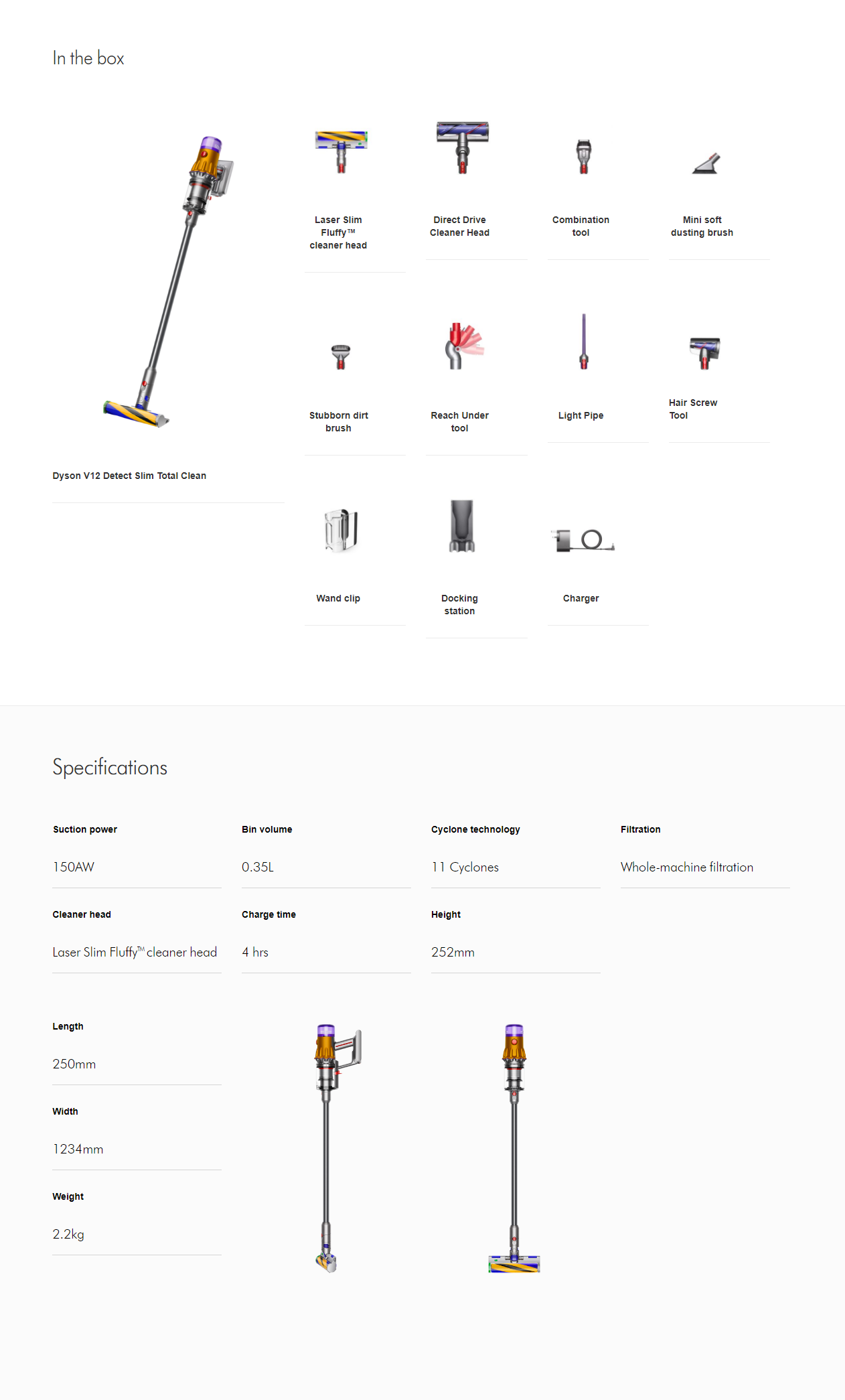 In the box

Dyson V12 Detect Slim Total Clean

Laser Slim Fluffy™ cleaner head

Direct Drive Cleaner Head

Combination tool

Mini soft dusting brush

Stubborn dirt brush

Reach Under tool

Light Pipe

Hair Screw Tool

Wand clip

Docking station

Charger

Specifications

Suction power

150AW

Bin volume

0.35L

Cyclone technology

11 Cyclones

Filtration

Whole-machine filtration

Cleaner head

Laser Slim Fluffy™ cleaner head

Charge time

4 hrs

Height

252mm

Length

250mm

Width

1234mm

Weight

2.2kg